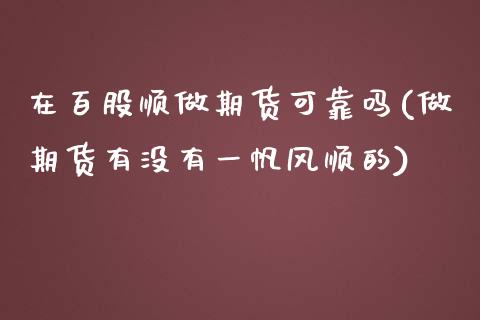 在百股顺做期货可靠吗(做期货有没有一帆风顺的)